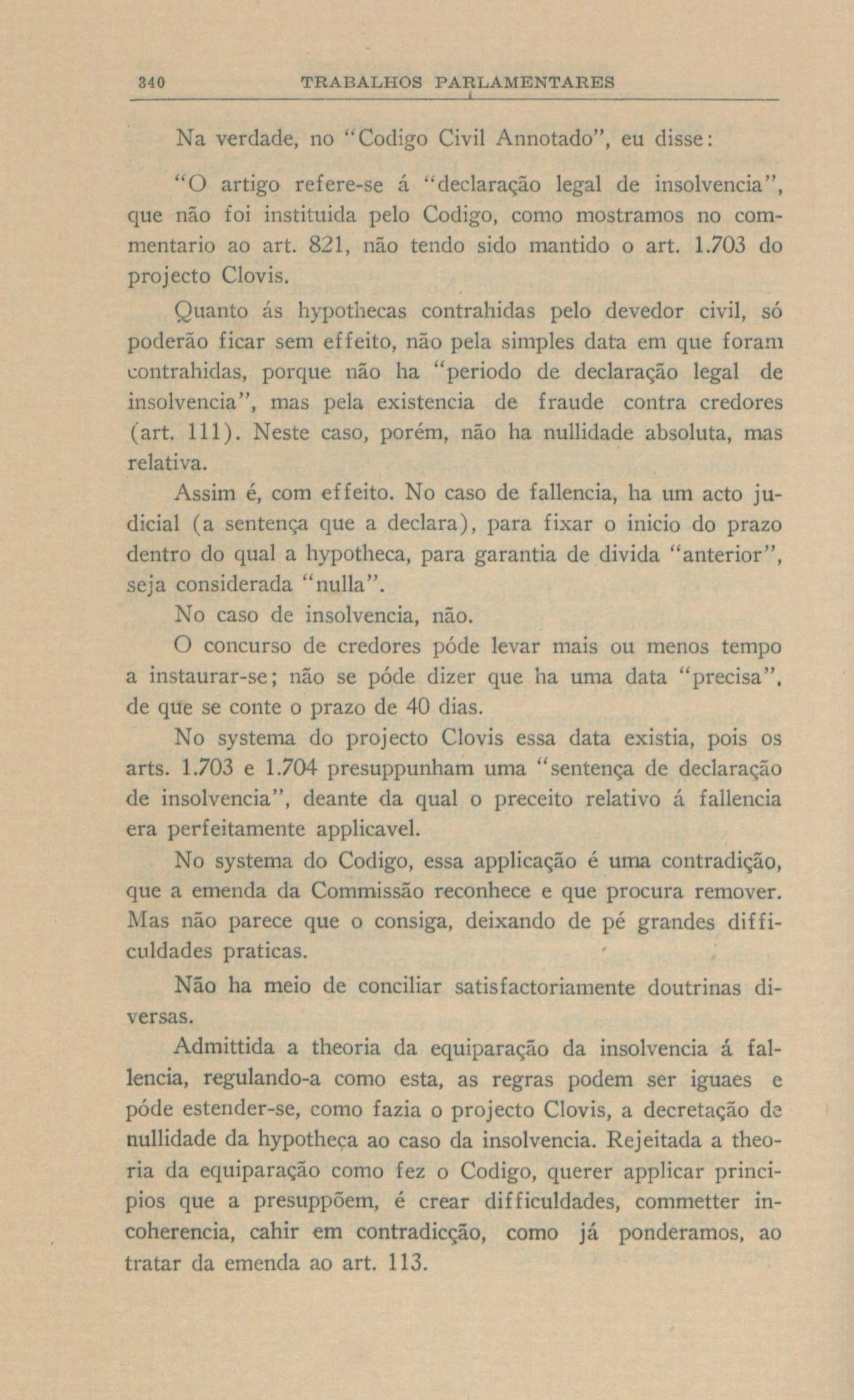 340 TRABALHOS PARLAMENTARES

Na verdade, no "Codigo Civil Annotado", eu disse:

"O artigo refere-se á "declaração legal de insolvencia", que não foi instituida pelo Codigo, como mostramos no commentario ao art. 821, não tendo sido mantido o art. 1.703 do projecto Clovis.

Quanto ás hypothecas contrahidas pelo devedor civil, só poderão ficar sem effeito, não pela simples data em que foram contrahidas, porque não ha "periodo de declaração legal de insolvencia", mas pela existencia de fraude contra credores (art. 111). Neste caso, porém, não ha nullidade absoluta, mas relativa.

Assim é, com effeito. No caso de fallencia, ha um acto judicial (a sentença que a declara), para fixar o inicio do prazo dentro do qual a hypotheca, para garantia de divida "anterior", seja considerada "nulla".

No caso de insolvencia, não.

O concurso de credores póde levar mais ou menos tempo a instaurar-se; não se póde dizer que ha uma data "precisa", de que se conte o prazo de 40 dias.

No systema do projecto Clovis essa data existia, pois os arts. 1.703 e 1.704 presuppunham uma "sentença de declaração de insolvencia", deante da qual o preceito relativo á fallencia era perfeitamente applicavel.

No systema do Codigo, essa applicação é uma contradição, que a emenda da Commissão reconhece e que procura remover. Mas não parece que o consiga, deixando de pé grandes difficuldades praticas.

Não ha meio de conciliar satisfactoriamente doutrinas diversas.

Admittida a theoria da equiparação da insolvencia á fallencia, regulando-a como esta, as regras podem ser iguaes e póde estender-se, como fazia o projecto Clovis, a decretação de nullidade da hypotheca ao caso da insolvencia. Rejeitada a theoria da equiparação como fez o Codigo, querer applicar principios que a presuppõem, é crear difficuldades, commetter incoherencia, cahir em contradicção, como já ponderamos, ao tratar da emenda ao art. 113.